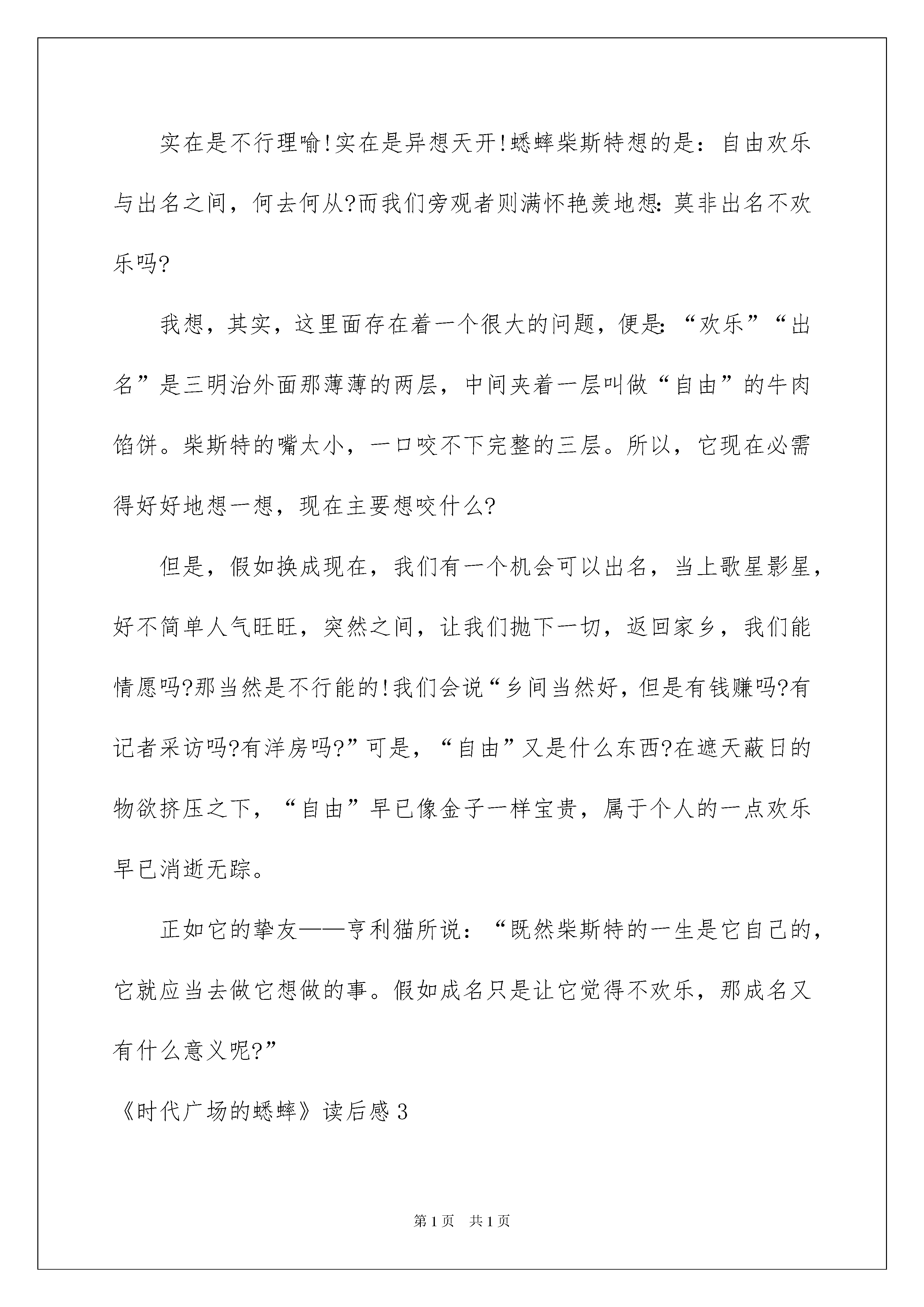 实在是不行理喻!实在是异想天开!蟋蟀柴斯特想的是：自由欢乐与出名之间，何去何从?而我们旁观者则满怀艳羡地想:莫非出名不欢乐吗?

我想，其实，这里面存在着一个很大的问题，便是:“欢乐”“出名”是三明治外面那薄薄的两层，中间夹着一层叫做“自由”的牛肉馅饼。柴斯特的嘴太小，一口咬不下完整的三层。所以，它现在必需得好好地想一想，现在主要想咬什么?

但是，假如换成现在，我们有一个机会可以出名，当上歌星影星，好不简单人气旺旺，突然之间，让我们抛下一切，返回家乡，我们能情愿吗?那当然是不行能的!我们会说“乡间当然好，但是有钱赚吗?有记者采访吗?有洋房吗?”可是，“自由”又是什么东西?在遮天蔽日的物欲挤压之下，“自由”早已像金子一样宝贵，属于个人的一点欢乐早已消逝无踪。

正如它的挚友——亨利猫所说：“既然柴斯特的一生是它自己的，它就应当去做它想做的事。假如成名只是让它觉得不欢乐，那成名又有什么意义呢?”

《时代广场的蟋蟀》读后感3

第1页 共1页